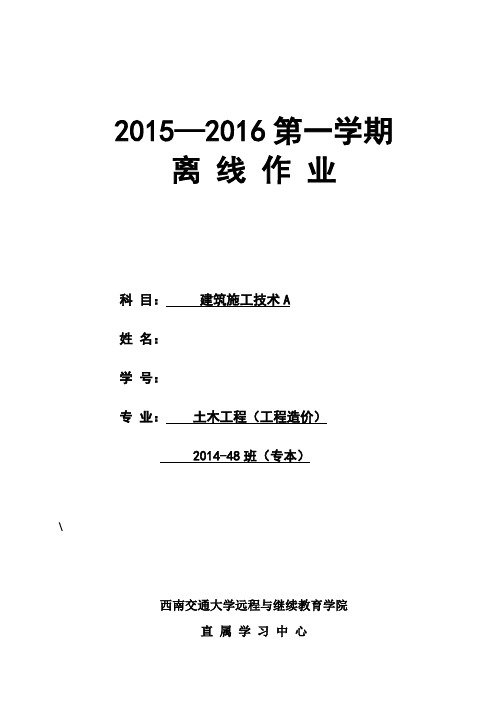 2015—2016 第一学期
离 线 作 业

科 目： 建筑施工技术 A

姓 名：

学 号：

专 业： 土木工程（工程造价）

2014-48 班（专本）

\

西南交通大学远程与继续教育学院

直 属 学 习 中 心